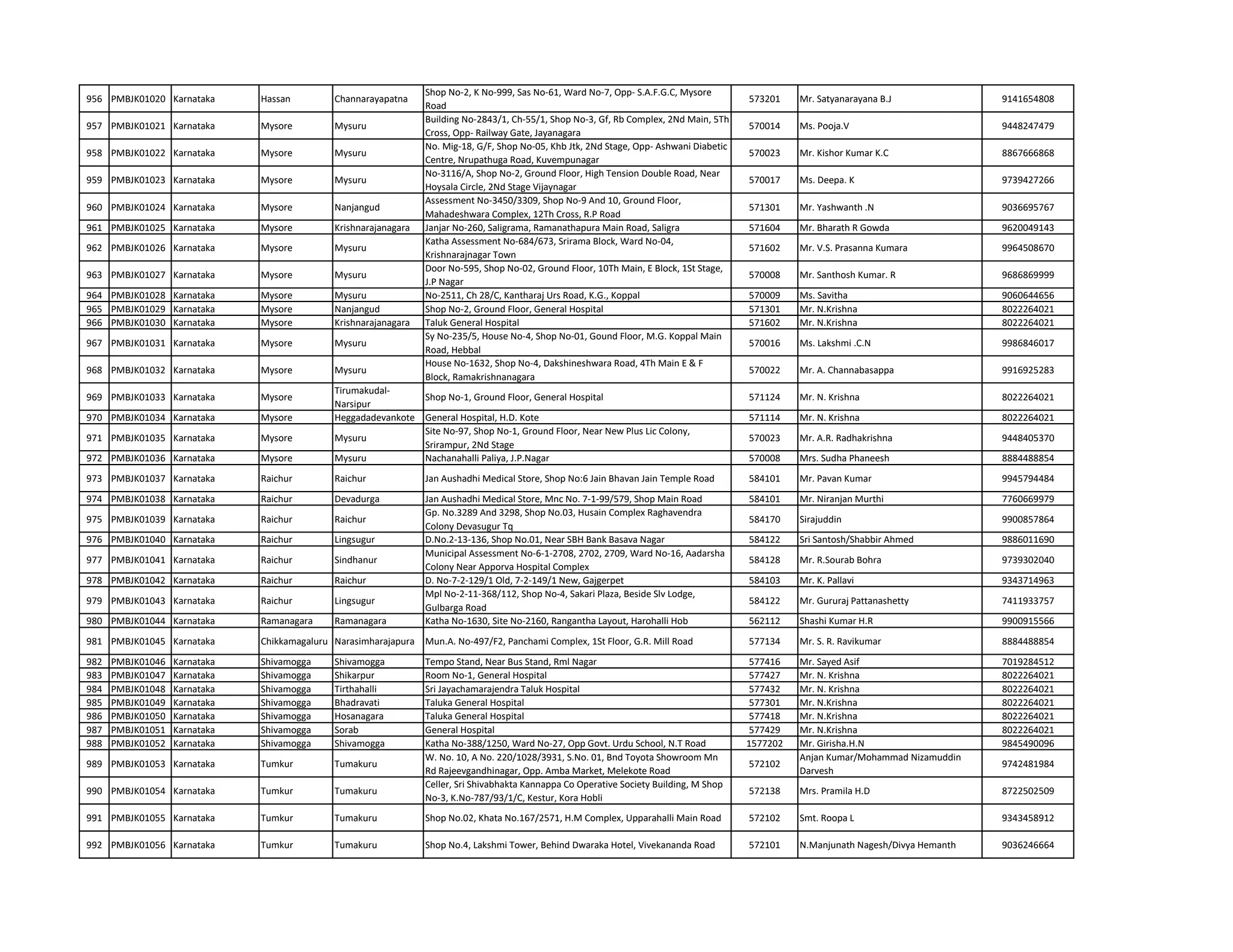 | 956 | PMBJK01020 | Karnataka | Hassan | Channarayapatna | Shop No-2, K No-999, Sas No-61, Ward No-7, Opp- S.A.F.G.C, Mysore Road | 573201 | Mr. Satyanarayana B.J | 9141654808 |
|---|---|---|---|---|---|---|---|---|
| 957 | PMBJK01021 | Karnataka | Mysore | Mysuru | Building No-2843/1, Ch-55/1, Shop No-3, Gf, Rb Complex, 2Nd Main, 5Th Cross, Opp- Railway Gate, Jayanagara | 570014 | Ms. Pooja.V | 9448247479 |
| 958 | PMBJK01022 | Karnataka | Mysore | Mysuru | No. Mig-18, G/F, Shop No-05, Khb Jtk, 2Nd Stage, Opp- Ashwani Diabetic Centre, Nrupathuga Road, Kuvempunagar | 570023 | Mr. Kishor Kumar K.C | 8867666868 |
| 959 | PMBJK01023 | Karnataka | Mysore | Mysuru | No-3116/A, Shop No-2, Ground Floor, High Tension Double Road, Near Hoysala Circle, 2Nd Stage Vijaynagar | 570017 | Ms. Deepa. K | 9739427266 |
| 960 | PMBJK01024 | Karnataka | Mysore | Nanjangud | Assessment No-3450/3309, Shop No-9 And 10, Ground Floor, Mahadeshwara Complex, 12Th Cross, R.P Road | 571301 | Mr. Yashwanth .N | 9036695767 |
| 961 | PMBJK01025 | Karnataka | Mysore | Krishnarajanagara | Janjar No-260, Saligrama, Ramanathapura Main Road, Saligra | 571604 | Mr. Bharath R Gowda | 9620049143 |
| 962 | PMBJK01026 | Karnataka | Mysore | Mysuru | Katha Assessment No-684/673, Srirama Block, Ward No-04, Krishnarajnagar Town | 571602 | Mr. V.S. Prasanna Kumara | 9964508670 |
| 963 | PMBJK01027 | Karnataka | Mysore | Mysuru | Door No-595, Shop No-02, Ground Floor, 10Th Main, E Block, 1St Stage, J.P Nagar | 570008 | Mr. Santhosh Kumar. R | 9686869999 |
| 964 | PMBJK01028 | Karnataka | Mysore | Mysuru | No-2511, Ch 28/C, Kantharaj Urs Road, K.G., Koppal | 570009 | Ms. Savitha | 9060644656 |
| 965 | PMBJK01029 | Karnataka | Mysore | Nanjangud | Shop No-2, Ground Floor, General Hospital | 571301 | Mr. N.Krishna | 8022264021 |
| 966 | PMBJK01030 | Karnataka | Mysore | Krishnarajanagara | Taluk General Hospital | 571602 | Mr. N.Krishna | 8022264021 |
| 967 | PMBJK01031 | Karnataka | Mysore | Mysuru | Sy No-235/5, House No-4, Shop No-01, Gound Floor, M.G. Koppal Main Road, Hebbal | 570016 | Ms. Lakshmi .C.N | 9986846017 |
| 968 | PMBJK01032 | Karnataka | Mysore | Mysuru | House No-1632, Shop No-4, Dakshineshwara Road, 4Th Main E & F Block, Ramakrishnanagara | 570022 | Mr. A. Channabasappa | 9916925283 |
| 969 | PMBJK01033 | Karnataka | Mysore | Tirumakudal-Narsipur | Shop No-1, Ground Floor, General Hospital | 571124 | Mr. N. Krishna | 8022264021 |
| 970 | PMBJK01034 | Karnataka | Mysore | Heggadadevankote | General Hospital, H.D. Kote | 571114 | Mr. N. Krishna | 8022264021 |
| 971 | PMBJK01035 | Karnataka | Mysore | Mysuru | Site No-97, Shop No-1, Ground Floor, Near New Plus Lic Colony, Srirampur, 2Nd Stage | 570023 | Mr. A.R. Radhakrishna | 9448405370 |
| 972 | PMBJK01036 | Karnataka | Mysore | Mysuru | Nachanahalli Paliya, J.P.Nagar | 570008 | Mrs. Sudha Phaneesh | 8884488854 |
| 973 | PMBJK01037 | Karnataka | Raichur | Raichur | Jan Aushadhi Medical Store, Shop No:6 Jain Bhavan Jain Temple Road | 584101 | Mr. Pavan Kumar | 9945794484 |
| 974 | PMBJK01038 | Karnataka | Raichur | Devadurga | Jan Aushadhi Medical Store, Mnc No. 7-1-99/579, Shop Main Road | 584101 | Mr. Niranjan Murthi | 7760669979 |
| 975 | PMBJK01039 | Karnataka | Raichur | Raichur | Gp. No.3289 And 3298, Shop No.03, Husain Complex Raghavendra Colony Devasugur Tq | 584170 | Sirajuddin | 9900857864 |
| 976 | PMBJK01040 | Karnataka | Raichur | Lingsugur | D.No.2-13-136, Shop No.01, Near SBH Bank Basava Nagar | 584122 | Sri Santosh/Shabbir Ahmed | 9886011690 |
| 977 | PMBJK01041 | Karnataka | Raichur | Sindhanur | Municipal Assessment No-6-1-2708, 2702, 2709, Ward No-16, Aadarsha Colony Near Apporva Hospital Complex | 584128 | Mr. R.Sourab Bohra | 9739302040 |
| 978 | PMBJK01042 | Karnataka | Raichur | Raichur | D. No-7-2-129/1 Old, 7-2-149/1 New, Gajgerpet | 584103 | Mr. K. Pallavi | 9343714963 |
| 979 | PMBJK01043 | Karnataka | Raichur | Lingsugur | Mpl No-2-11-368/112, Shop No-4, Sakari Plaza, Beside Slv Lodge, Gulbarga Road | 584122 | Mr. Gururaj Pattanashetty | 7411933757 |
| 980 | PMBJK01044 | Karnataka | Ramanagara | Ramanagara | Katha No-1630, Site No-2160, Rangantha Layout, Harohalli Hob | 562112 | Shashi Kumar H.R | 9900915566 |
| 981 | PMBJK01045 | Karnataka | Chikkamagaluru | Narasimharajapura | Mun.A. No-497/F2, Panchami Complex, 1St Floor, G.R. Mill Road | 577134 | Mr. S. R. Ravikumar | 8884488854 |
| 982 | PMBJK01046 | Karnataka | Shivamogga | Shivamogga | Tempo Stand, Near Bus Stand, Rml Nagar | 577416 | Mr. Sayed Asif | 7019284512 |
| 983 | PMBJK01047 | Karnataka | Shivamogga | Shikarpur | Room No-1, General Hospital | 577427 | Mr. N. Krishna | 8022264021 |
| 984 | PMBJK01048 | Karnataka | Shivamogga | Tirthahalli | Sri Jayachamarajendra Taluk Hospital | 577432 | Mr. N. Krishna | 8022264021 |
| 985 | PMBJK01049 | Karnataka | Shivamogga | Bhadravati | Taluka General Hospital | 577301 | Mr. N.Krishna | 8022264021 |
| 986 | PMBJK01050 | Karnataka | Shivamogga | Hosanagara | Taluka General Hospital | 577418 | Mr. N.Krishna | 8022264021 |
| 987 | PMBJK01051 | Karnataka | Shivamogga | Sorab | General Hospital | 577429 | Mr. N.Krishna | 8022264021 |
| 988 | PMBJK01052 | Karnataka | Shivamogga | Shivamogga | Katha No-388/1250, Ward No-27, Opp Govt. Urdu School, N.T Road | 1577202 | Mr. Girisha.H.N | 9845490096 |
| 989 | PMBJK01053 | Karnataka | Tumkur | Tumakuru | W. No. 10, A No. 220/1028/3931, S.No. 01, Bnd Toyota Showroom Mn Rd Rajeevgandhinagar, Opp. Amba Market, Melekote Road | 572102 | Anjan Kumar/Mohammad Nizamuddin Darvesh | 9742481984 |
| 990 | PMBJK01054 | Karnataka | Tumkur | Tumakuru | Celler, Sri Shivabhakta Kannappa Co Operative Society Building, M Shop No-3, K.No-787/93/1/C, Kestur, Kora Hobli | 572138 | Mrs. Pramila H.D | 8722502509 |
| 991 | PMBJK01055 | Karnataka | Tumkur | Tumakuru | Shop No.02, Khata No.167/2571, H.M Complex, Upparahalli Main Road | 572102 | Smt. Roopa L | 9343458912 |
| 992 | PMBJK01056 | Karnataka | Tumkur | Tumakuru | Shop No.4, Lakshmi Tower, Behind Dwaraka Hotel, Vivekananda Road | 572101 | N.Manjunath Nagesh/Divya Hemanth | 9036246664 |